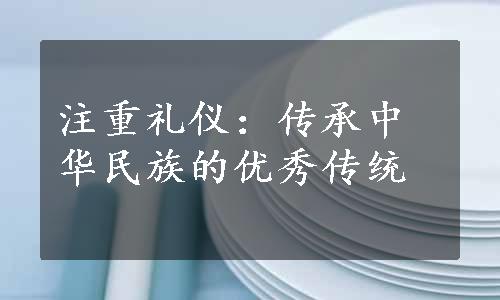 注重礼仪：传承中华民族的优秀传统